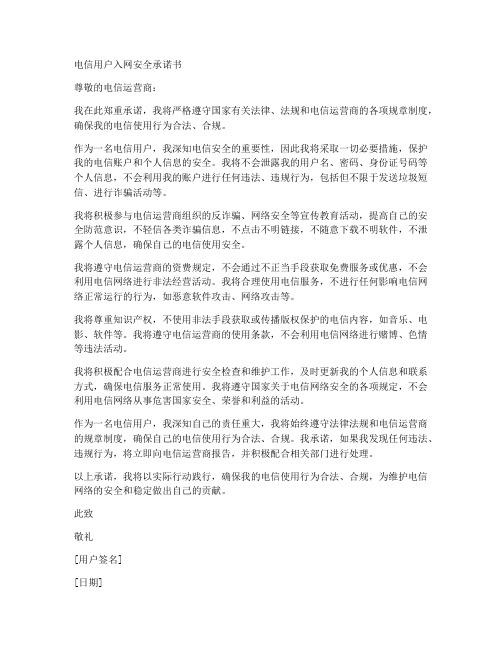 电信用户入网安全承诺书

尊敬的电信运营商：

我在此郑重承诺，我将严格遵守国家有关法律、法规和电信运营商的各项规章制度，确保我的电信使用行为合法、合规。

作为一名电信用户，我深知电信安全的重要性，因此我将采取一切必要措施，保护我的电信账户和个人信息的安全。我将不会泄露我的用户名、密码、身份证号码等个人信息，不会利用我的账户进行任何违法、违规行为，包括但不限于发送垃圾短信、进行诈骗活动等。

我将积极参与电信运营商组织的反诈骗、网络安全等宣传教育活动，提高自己的安全防范意识，不轻信各类诈骗信息，不点击不明链接，不随意下载不明软件，不泄露个人信息，确保自己的电信使用安全。

我将遵守电信运营商的资费规定，不会通过不正当手段获取免费服务或优惠，不会利用电信网络进行非法经营活动。我将合理使用电信服务，不进行任何影响电信网络正常运行的行为，如恶意软件攻击、网络攻击等。

我将尊重知识产权，不使用非法手段获取或传播版权保护的电信内容，如音乐、电影、软件等。我将遵守电信运营商的使用条款，不会利用电信网络进行赌博、色情等违法活动。

我将积极配合电信运营商进行安全检查和维护工作，及时更新我的个人信息和联系方式，确保电信服务正常使用。我将遵守国家关于电信网络安全的各项规定，不会利用电信网络从事危害国家安全、荣誉和利益的活动。

作为一名电信用户，我深知自己的责任重大，我将始终遵守法律法规和电信运营商的规章制度，确保自己的电信使用行为合法、合规。我承诺，如果我发现任何违法、违规行为，将立即向电信运营商报告，并积极配合相关部门进行处理。

以上承诺，我将以实际行动践行，确保我的电信使用行为合法、合规，为维护电信网络的安全和稳定做出自己的贡献。

此致

敬礼

[用户签名]

[日期]